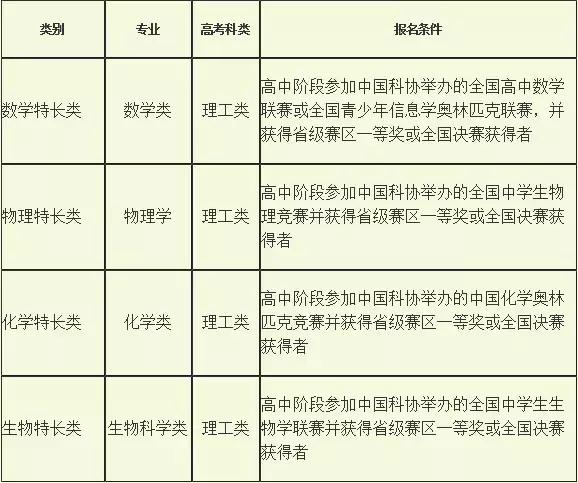 | 类别 | 专业 | 高考科类 | 报名条件 |
|---|---|---|---|
| 数学特长类 | 数学类 | 理工类 | 高中阶段参加中国科协举办的全国高中数学联赛或全国青少年信息学奥林匹克联赛，并获得省级赛区一等奖或全国决赛获得者 |
| 物理特长类 | 物理学 | 理工类 | 高中阶段参加中国科协举办的全国中学生物理竞赛并获得省级赛区一等奖或全国决赛获得者 |
| 化学特长类 | 化学类 | 理工类 | 高中阶段参加中国科协举办的中国化学奥林匹克竞赛并获得省级赛区一等奖或全国决赛获得者 |
| 生物特长类 | 生物科学类 | 理工类 | 高中阶段参加中国科协举办的全国中学生生物学联赛并获得省级赛区一等奖或全国决赛获得者 |